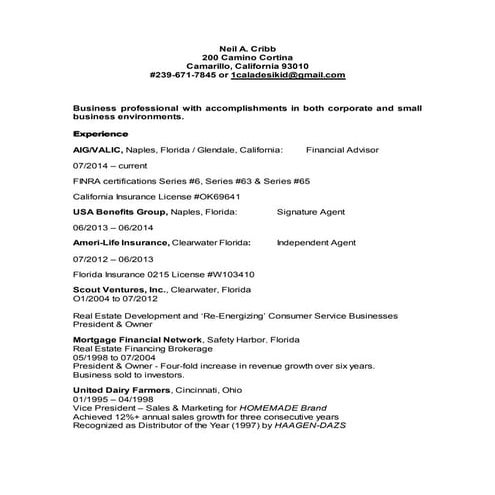 Neil A. Cribb
200 Camino Cortina
Camarillo, California 93010
#239-671-7845 or 1caladesikid@gmail.com

Business professional with accomplishments in both corporate and small business environments.

Experience

AIG/VALIC, Naples, Florida / Glendale, California: Financial Advisor

07/2014 – current

FINRA certifications Series #6, Series #63 & Series #65

California Insurance License #OK69641

USA Benefits Group, Naples, Florida: Signature Agent

06/2013 – 06/2014

Ameri-Life Insurance, Clearwater Florida: Independent Agent

07/2012 – 06/2013

Florida Insurance 0215 License #W103410

Scout Ventures, Inc., Clearwater, Florida
O1/2004 to 07/2012

Real Estate Development and 'Re-Energizing' Consumer Service Businesses
President & Owner

Mortgage Financial Network, Safety Harbor, Florida
Real Estate Financing Brokerage
05/1998 to 07/2004
President & Owner - Four-fold increase in revenue growth over six years.
Business sold to investors.

United Dairy Farmers, Cincinnati, Ohio
01/1995 – 04/1998
Vice President – Sales & Marketing for HOMEMADE Brand
Achieved 12%+ annual sales growth for three consecutive years
Recognized as Distributor of the Year (1997) by HAAGEN-DAZS